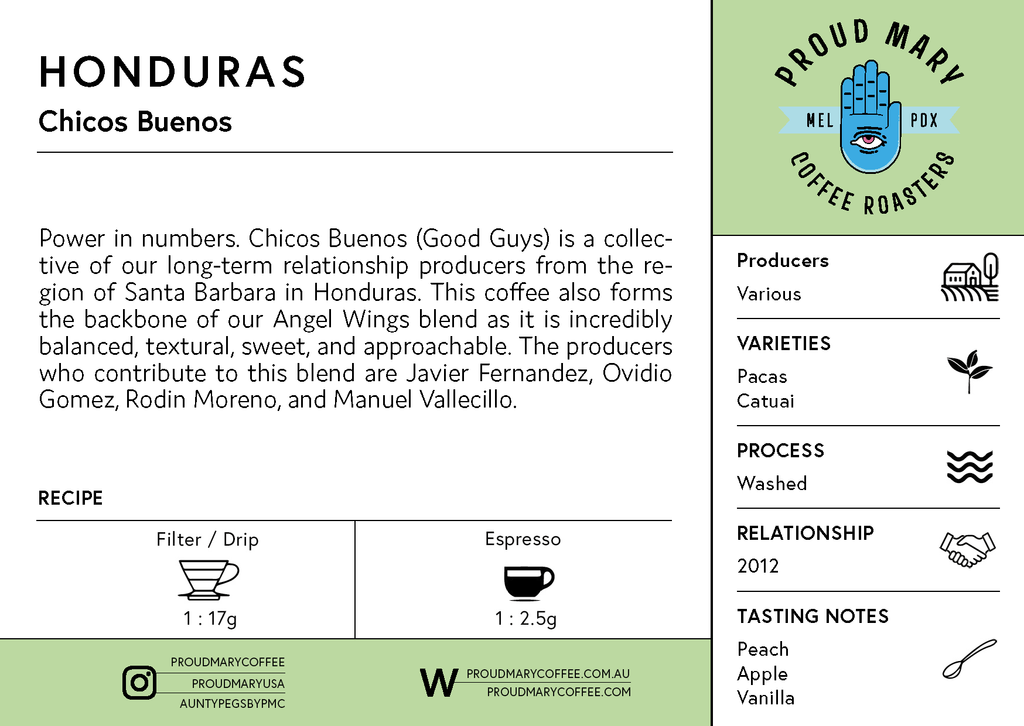 HONDURAS
Chicos Buenos

Power in numbers. Chicos Buenos (Good Guys) is a collective of our long-term relationship producers from the region of Santa Barbara in Honduras. This coffee also forms the backbone of our Angel Wings blend as it is incredibly balanced, textural, sweet, and approachable. The producers who contribute to this blend are Javier Fernandez, Ovidio Gomez, Rodin Moreno, and Manuel Vallecillo.

RECIPE

| Filter / Drip | Espresso |
|---|---|
| 1 : 17g | 1 : 2.5g |

PROUDMARYCOFFEE
PROUDMARYUSA
AUNTYPEGSBYPMC

W PROUDMARYCOFFEE.COM.AU
PROUDMARYCOFFEE.COM

PROUD MARY
MEL PDX
COFFEE ROASTERS

Producers
Various

VARIETIES
Pacas
Catuai

PROCESS
Washed

RELATIONSHIP
2012

TASTING NOTES
Peach
Apple
Vanilla